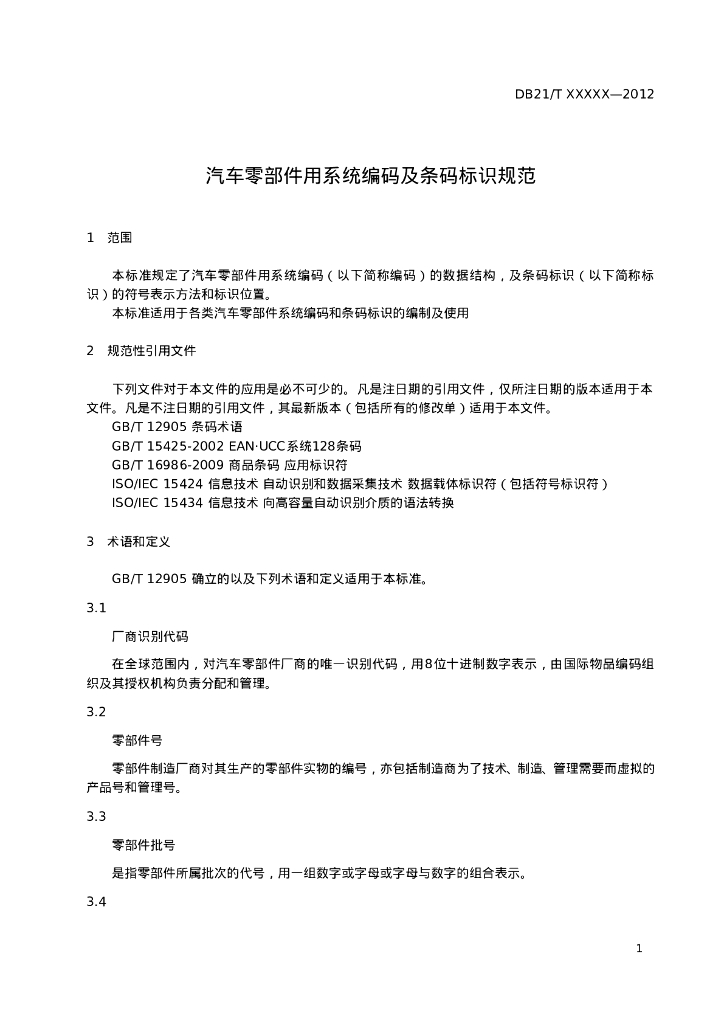 DB21/T XXXXX—2012

汽车零部件用系统编码及条码标识规范

1 范围

本标准规定了汽车零部件用系统编码（以下简称编码）的数据结构，及条码标识（以下简称标识）的符号表示方法和标识位置。
本标准适用于各类汽车零部件系统编码和条码标识的编制及使用

2 规范性引用文件

下列文件对于本文件的应用是必不可少的。凡是注日期的引用文件，仅所注日期的版本适用于本文件。凡是不注日期的引用文件，其最新版本（包括所有的修改单）适用于本文件。
GB/T 12905 条码术语
GB/T 15425-2002 EAN·UCC系统128条码
GB/T 16986-2009 商品条码 应用标识符
ISO/IEC 15424 信息技术 自动识别和数据采集技术 数据载体标识符（包括符号标识符）
ISO/IEC 15434 信息技术 向高容量自动识别介质的语法转换

3 术语和定义

GB/T 12905 确立的以及下列术语和定义适用于本标准。

3.1

厂商识别代码

在全球范围内，对汽车零部件厂商的唯一识别代码，用8位十进制数字表示，由国际物品编码组织及其授权机构负责分配和管理。

3.2

零部件号

零部件制造厂商对其生产的零部件实物的编号，亦包括制造商为了技术、制造、管理需要而虚拟的产品号和管理号。

3.3

零部件批号

是指零部件所属批次的代号，用一组数字或字母或字母与数字的组合表示。

3.4

1